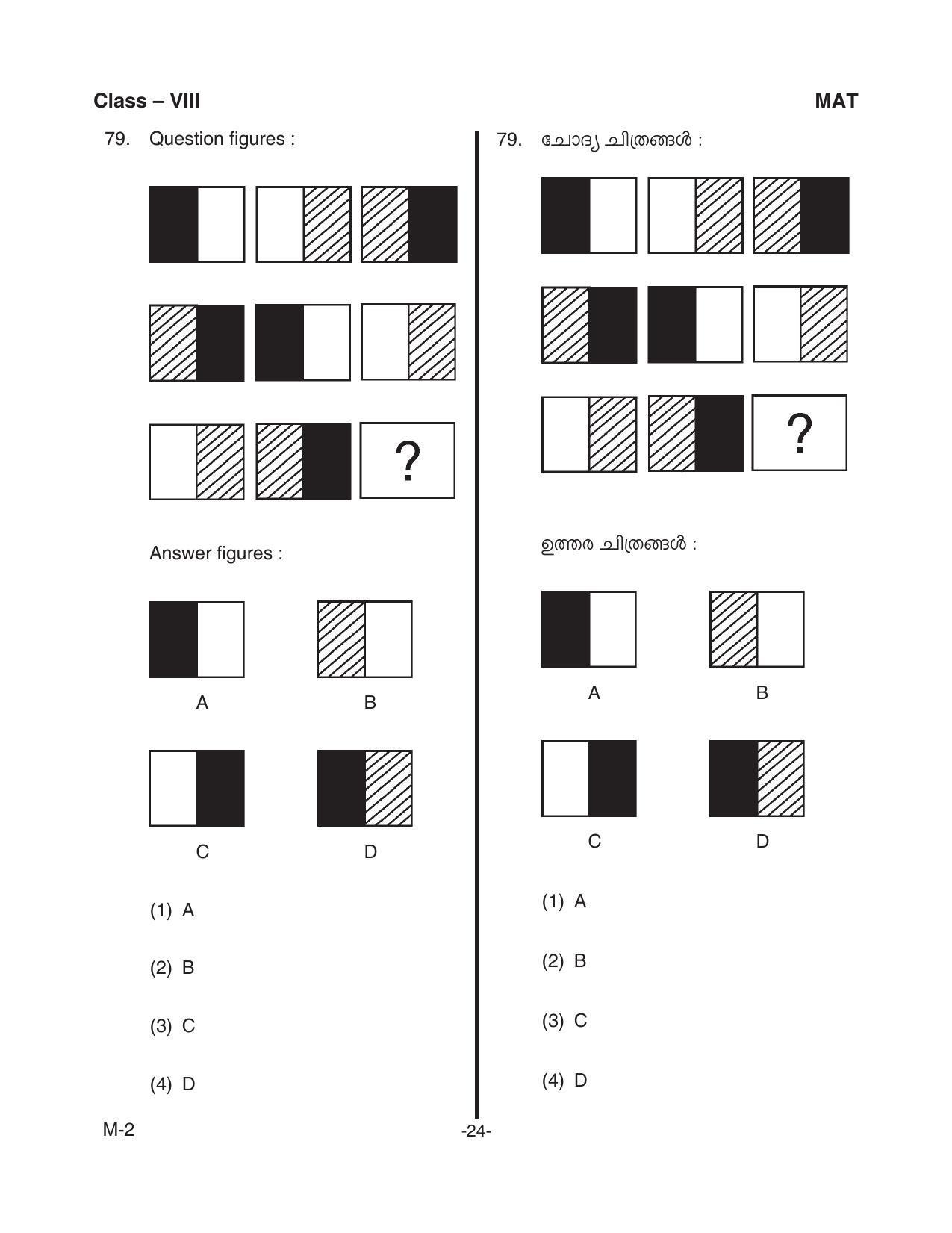 Class – VIII

MAT

79. Question figures :

?

Answer figures :

A

B

C

D

(1) A

(2) B

(3) C

(4) D

79. ചോദ്യ ചിത്രങ്ങൾ :

?

ഉത്തര ചിത്രങ്ങൾ :

A

B

C

D

(1) A

(2) B

(3) C

(4) D

M-2

-24-